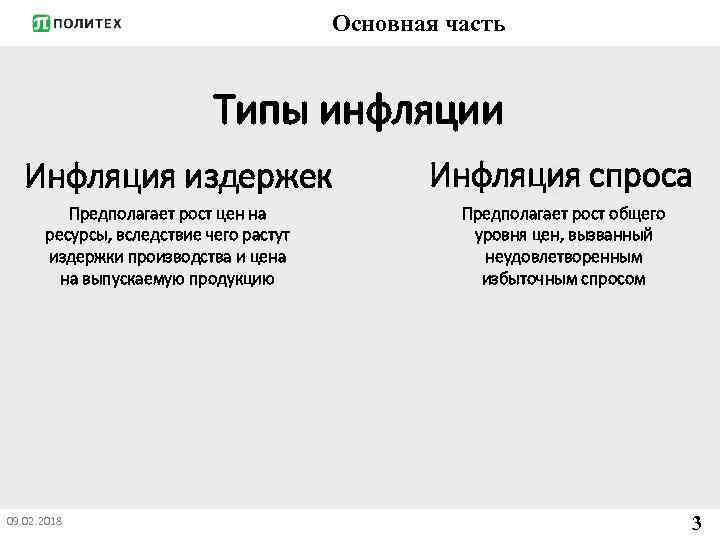 ПОЛИТЕХ

Основная часть

Типы инфляции

Инфляция издержек

Предполагает рост цен на ресурсы, вследствие чего растут издержки производства и цена на выпускаемую продукцию

Инфляция спроса

Предполагает рост общего уровня цен, вызванный неудовлетворенным избыточным спросом

09.02.2018

3